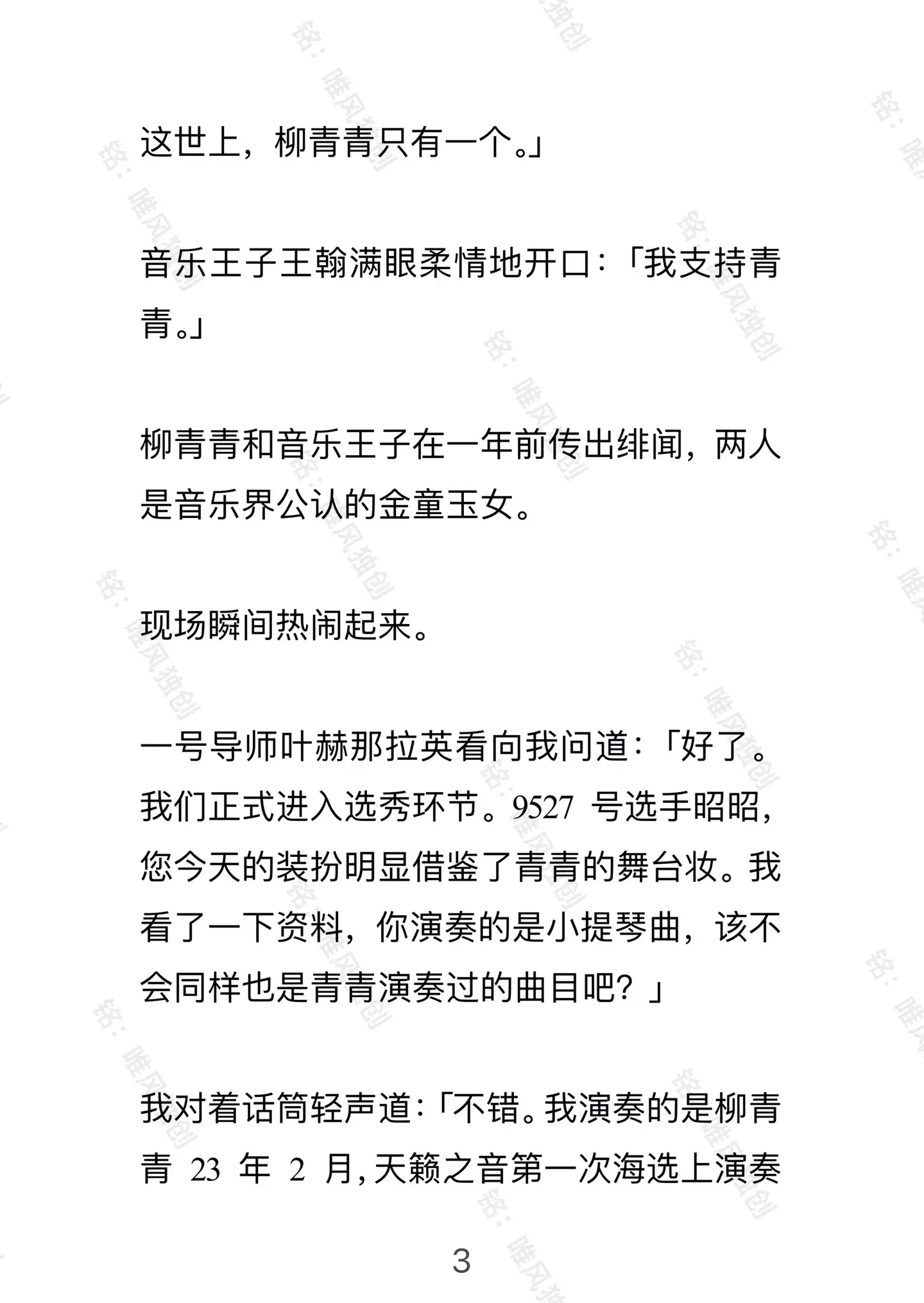 这世上，柳青青只有一个。」

音乐王子王翰满眼柔情地开口：「我支持青青。」

柳青青和音乐王子在一年前传出绯闻，两人是音乐界公认的金童玉女。

现场瞬间热闹起来。

一号导师叶赫那拉英看向我问道：「好了。我们正式进入选秀环节。9527 号选手昭昭，您今天的装扮明显借鉴了青青的舞台妆。我看了一下资料，你演奏的是小提琴曲，该不会同样也是青青演奏过的曲目吧？」

我对着话筒轻声道：「不错。我演奏的是柳青青 23 年 2 月，天籁之音第一次海选上演奏

3

铭：唯风独创